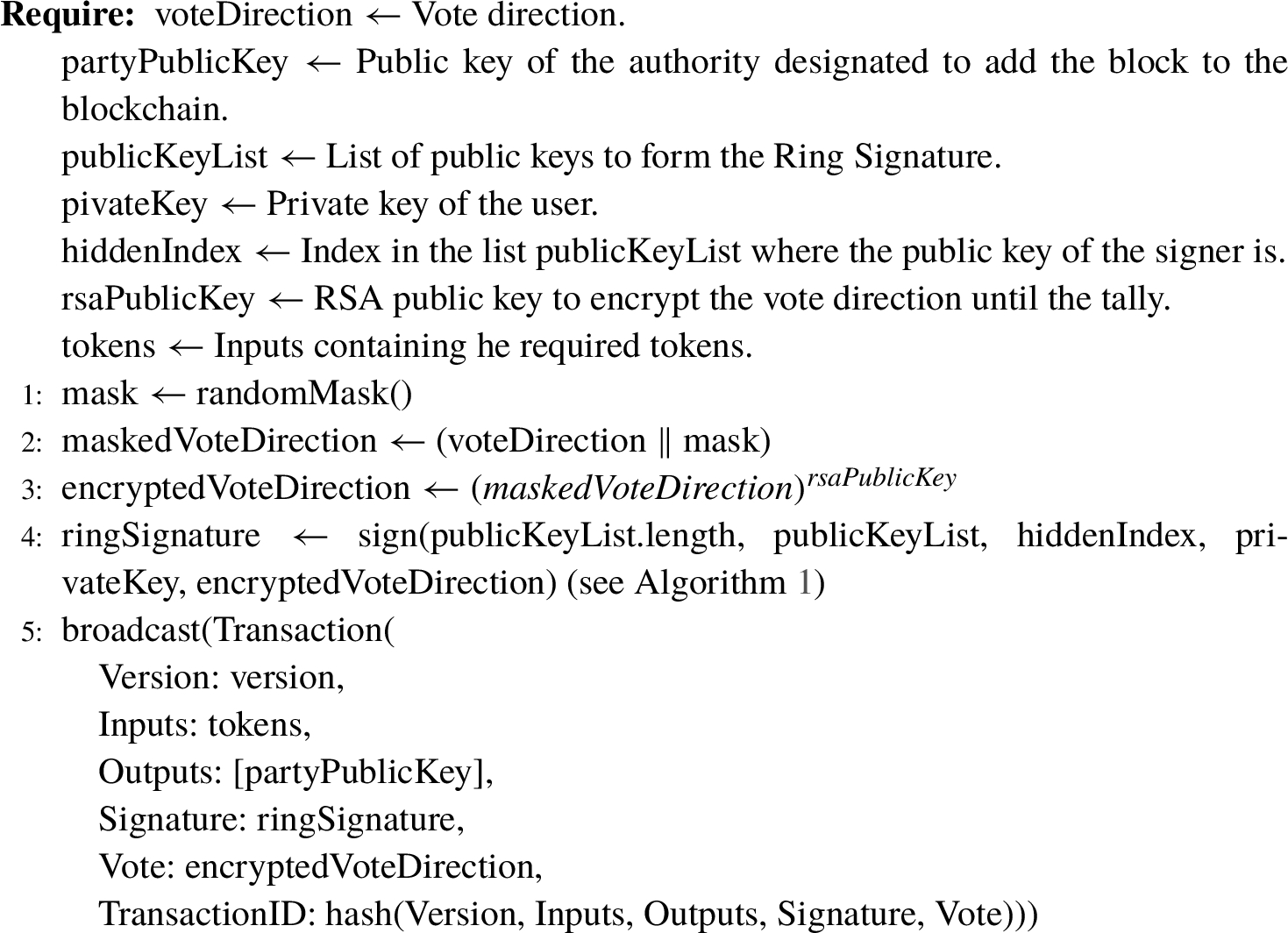 **Require:** voteDirection ← Vote direction.
partyPublicKey ← Public key of the authority designated to add the block to the blockchain.
publicKeyList ← List of public keys to form the Ring Signature.
pivateKey ← Private key of the user.
hiddenIndex ← Index in the list publicKeyList where the public key of the signer is.
rsaPublicKey ← RSA public key to encrypt the vote direction until the tally.
tokens ← Inputs containing he required tokens.
1: mask ← randomMask()
2: maskedVoteDirection ← (voteDirection ∥ mask)
3: encryptedVoteDirection ← $(maskedVoteDirection)^{rsaPublicKey}$
4: ringSignature ← sign(publicKeyList.length, publicKeyList, hiddenIndex, privateKey, encryptedVoteDirection) (see Algorithm 1)
5: broadcast(Transaction(
Version: version,
Inputs: tokens,
Outputs: [partyPublicKey],
Signature: ringSignature,
Vote: encryptedVoteDirection,
TransactionID: hash(Version, Inputs, Outputs, Signature, Vote)))